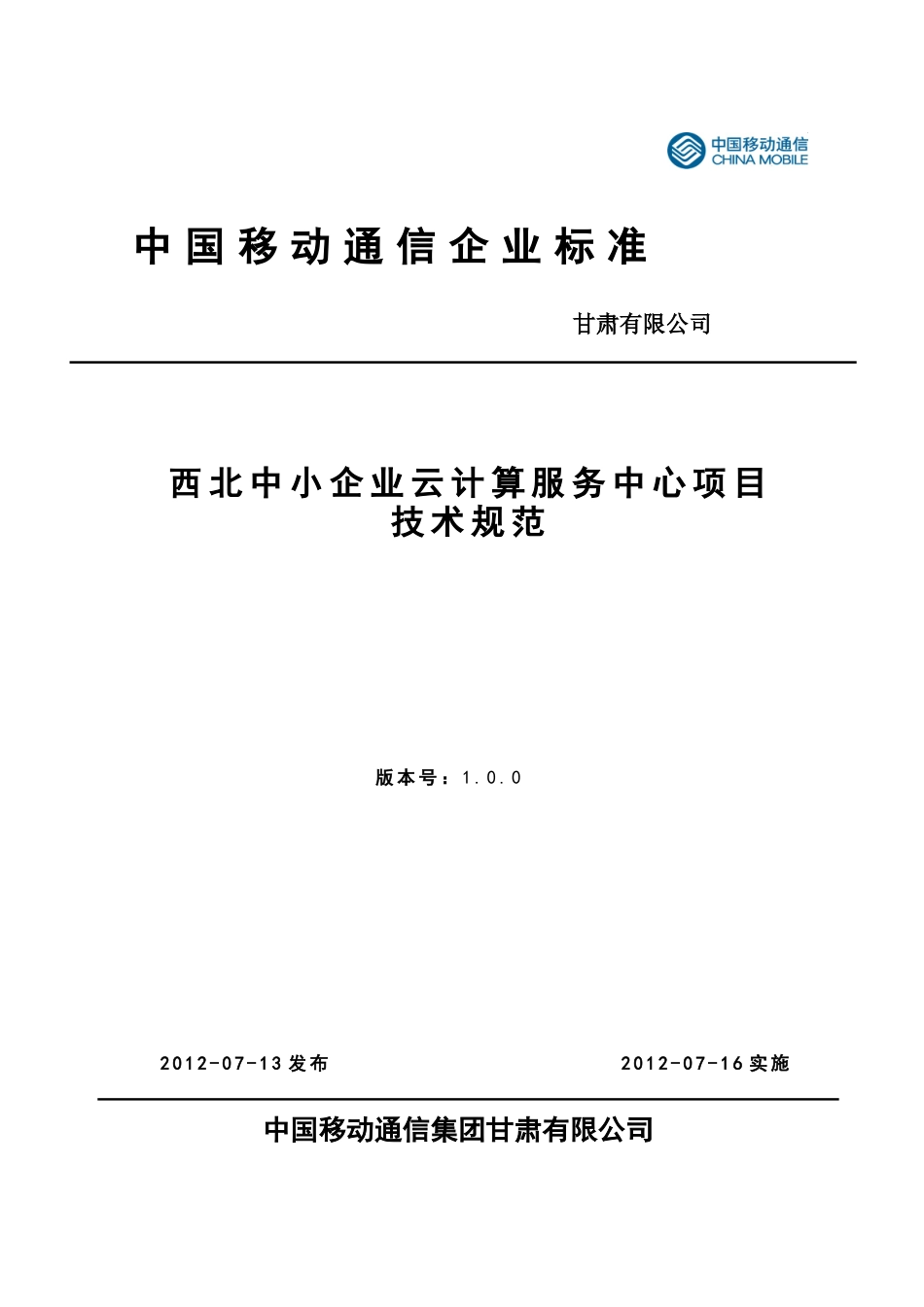 中国移动通信
CHINA MOBILE

中国移动通信企业标准

甘肃有限公司

西北中小企业云计算服务中心项目
技术规范

版本号：1.0.0

2012-07-13发布

2012-07-16实施

中国移动通信集团甘肃有限公司